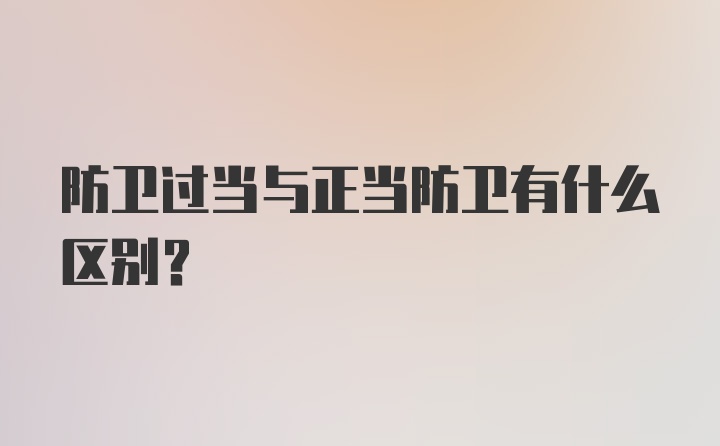 防卫过当与正当防卫有什么区别?